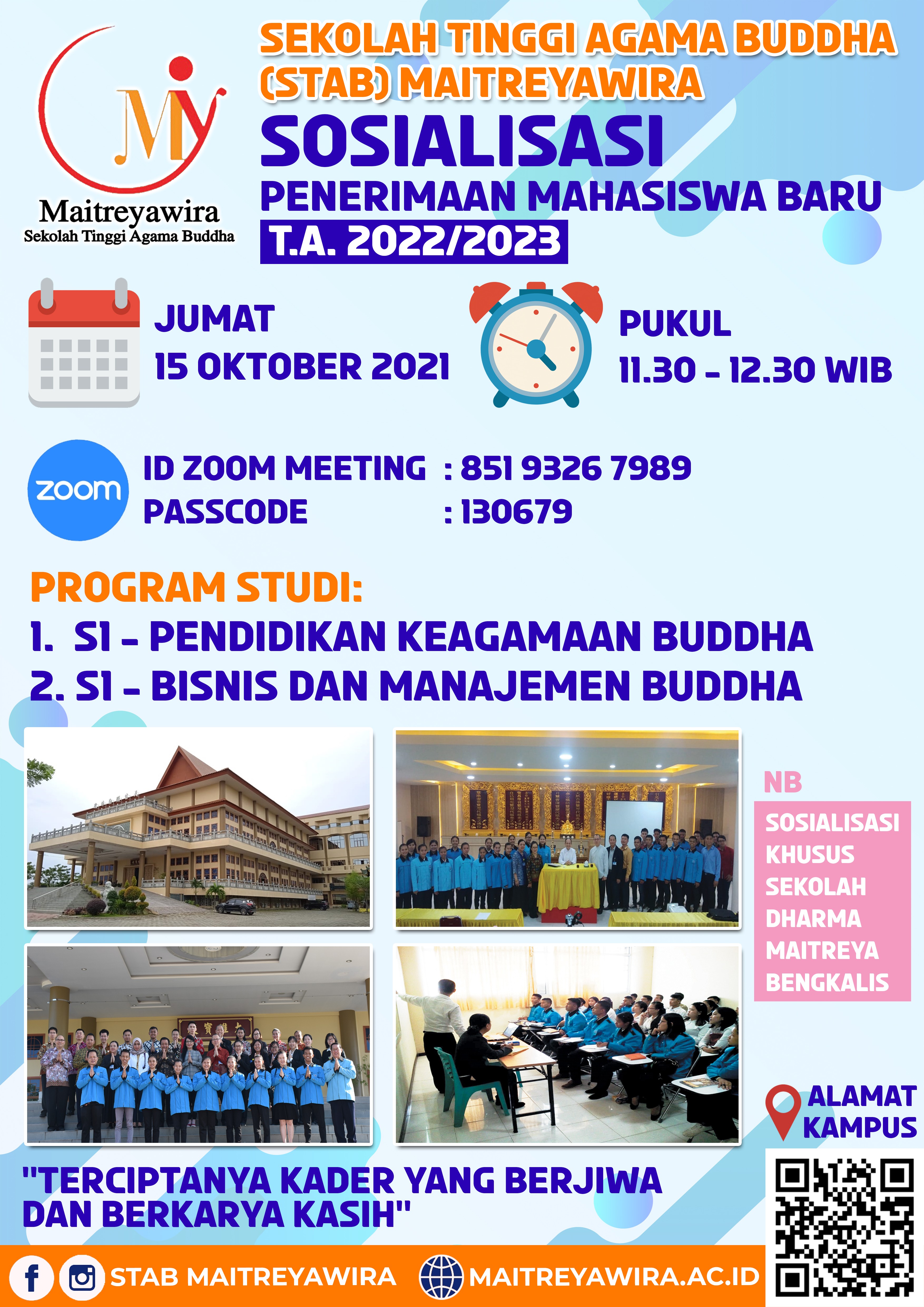 Maitreyawira
Sekolah Tinggi Agama Buddha

SEKOLAH TINGGI AGAMA BUDDHA (STAB) MAITREYAWIRA

SOSIALISASI

PENERIMAAN MAHASISWA BARU

T.A. 2022/2023

JUMAT
15 OKTOBER 2021

PUKUL
11.30 - 12.30 WIB

zoom

ID ZOOM MEETING : 851 9326 7989
PASSCODE : 130679

PROGRAM STUDI:
1. S1 - PENDIDIKAN KEAGAMAAN BUDDHA
2. S1 - BISNIS DAN MANAJEMEN BUDDHA

NB
SOSIALISASI KHUSUS SEKOLAH DHARMA MAITREYA BENGKALIS

ALAMAT KAMPUS

"TERCIPTANYA KADER YANG BERJIWA DAN BERKARYA KASIH"

STAB MAITREYAWIRA
MAITREYAWIRA.AC.ID